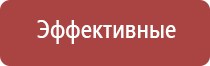 Эффективные